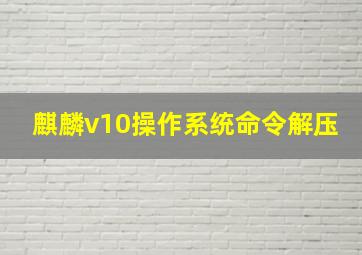 麒麟v10操作系统命令解压